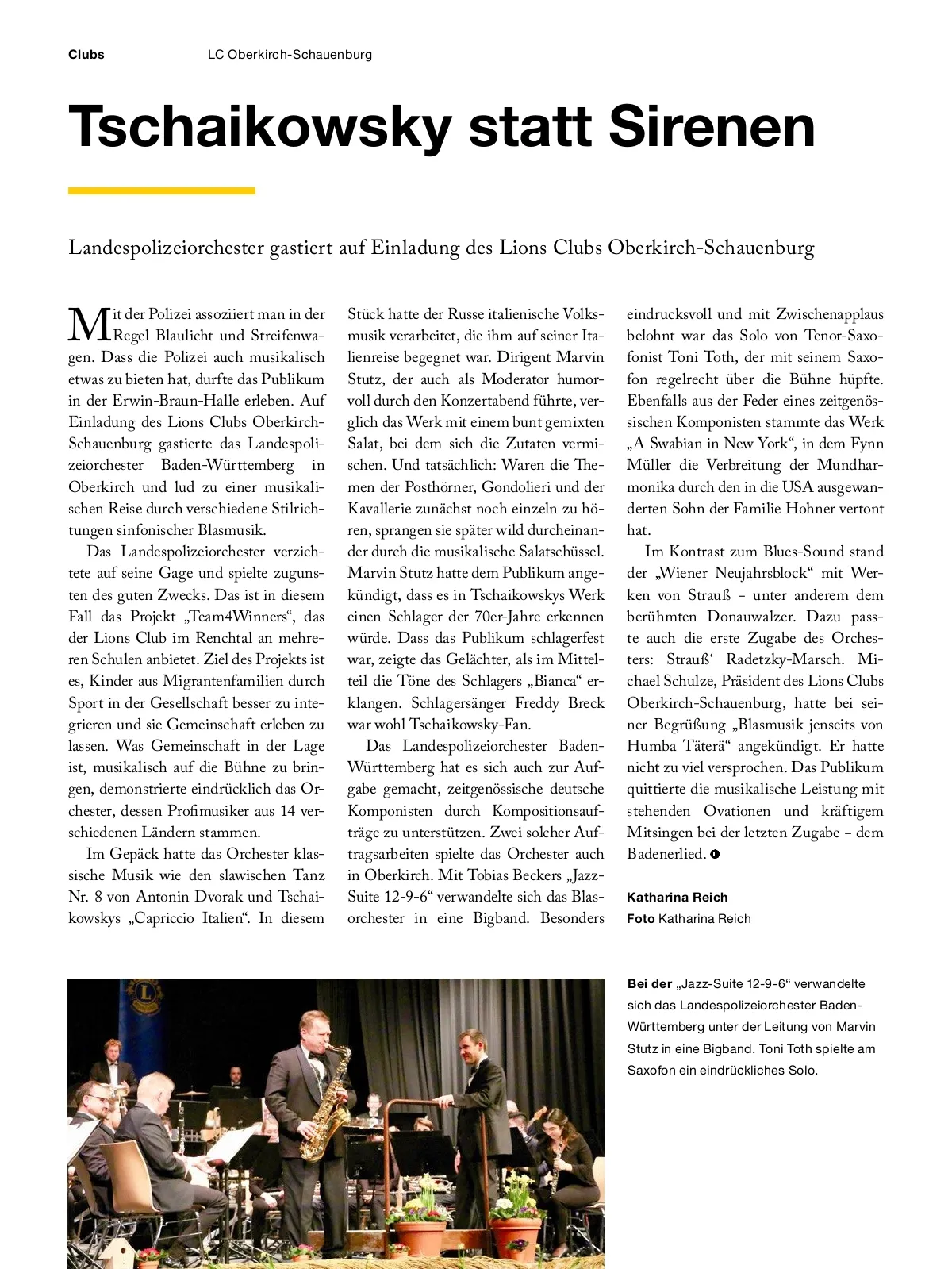 Clubs LC Oberkirch-Schauenburg

Tschaikowsky statt Sirenen

Landespolizeiorchester gastiert auf Einladung des Lions Clubs Oberkirch-Schauenburg

Mit der Polizei assoziiert man in der Regel Blaulicht und Streifenwagen. Dass die Polizei auch musikalisch etwas zu bieten hat, durfte das Publikum in der Erwin-Braun-Halle erleben. Auf Einladung des Lions Clubs Oberkirch-Schauenburg gastierte das Landespolizeiorchester Baden-Württemberg in Oberkirch und lud zu einer musikalischen Reise durch verschiedene Stilrichtungen sinfonischer Blasmusik.

Das Landespolizeiorchester verzichtete auf seine Gage und spielte zugunsten des guten Zwecks. Das ist in diesem Fall das Projekt „Team4Winners“, das der Lions Club im Renchtal an mehreren Schulen anbietet. Ziel des Projekts ist es, Kinder aus Migrantenfamilien durch Sport in der Gesellschaft besser zu integrieren und sie Gemeinschaft erleben zu lassen. Was Gemeinschaft in der Lage ist, musikalisch auf die Bühne zu bringen, demonstrierte eindrücklich das Orchester, dessen Profimusiker aus 14 verschiedenen Ländern stammen.

Im Gepäck hatte das Orchester klassische Musik wie den slawischen Tanz Nr. 8 von Antonin Dvorak und Tschaikowskys „Capriccio Italien“. In diesem Stück hatte der Russe italienische Volksmusik verarbeitet, die ihm auf seiner Italienreise begegnet war. Dirigent Marvin Stutz, der auch als Moderator humorvoll durch den Konzertabend führte, verglich das Werk mit einem bunt gemixten Salat, bei dem sich die Zutaten vermischen. Und tatsächlich: Waren die Themen der Posthörner, Gondolieri und der Kavallerie zunächst noch einzeln zu hören, sprangen sie später wild durcheinander durch die musikalische Salatschüssel. Marvin Stutz hatte dem Publikum angekündigt, dass es in Tschaikowskys Werk einen Schlager der 70er-Jahre erkennen würde. Dass das Publikum schlagerfest war, zeigte das Gelächter, als im Mittelteil die Töne des Schlagers „Bianca“ erklangen. Schlagersänger Freddy Breck war wohl Tschaikowsky-Fan.

Das Landespolizeiorchester Baden-Württemberg hat es sich auch zur Aufgabe gemacht, zeitgenössische deutsche Komponisten durch Kompositionsaufträge zu unterstützen. Zwei solcher Auftragsarbeiten spielte das Orchester auch in Oberkirch. Mit Tobias Beckers „Jazz-Suite 12-9-6“ verwandelte sich das Blasorchester in eine Bigband. Besonders eindrucksvoll und mit Zwischenapplaus belohnt war das Solo von Tenor-Saxofonist Toni Toth, der mit seinem Saxofon regelrecht über die Bühne hüpfte. Ebenfalls aus der Feder eines zeitgenössischen Komponisten stammte das Werk „A Swabian in New York“, in dem Fynn Müller die Verbreitung der Mundharmonika durch den in die USA ausgewanderten Sohn der Familie Hohner vertont hat.

Im Kontrast zum Blues-Sound stand der „Wiener Neujahrsblock“ mit Werken von Strauß – unter anderem dem berühmten Donauwalzer. Dazu passte auch die erste Zugabe des Orchesters: Strauß‘ Radetzky-Marsch. Michael Schulze, Präsident des Lions Clubs Oberkirch-Schauenburg, hatte bei seiner Begrüßung „Blasmusik jenseits von Humba Täterä“ angekündigt. Er hatte nicht zu viel versprochen. Das Publikum quittierte die musikalische Leistung mit stehenden Ovationen und kräftigem Mitsingen bei der letzten Zugabe – dem Badenerlied.

Katharina Reich
Foto Katharina Reich

Bei der „Jazz-Suite 12-9-6“ verwandelte sich das Landespolizeiorchester Baden-Württemberg unter der Leitung von Marvin Stutz in eine Bigband. Toni Toth spielte am Saxofon ein eindrückliches Solo.